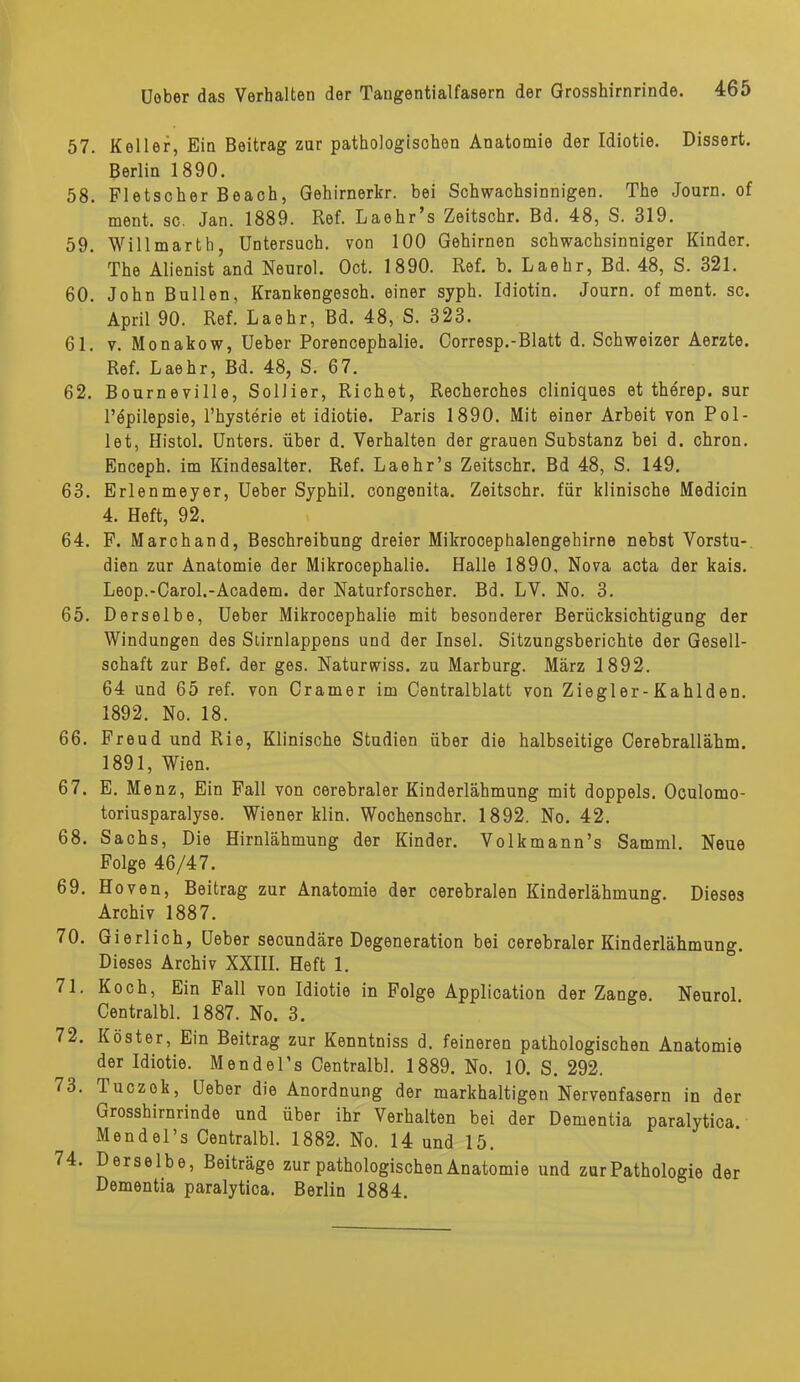 Ueber das Verhalten der Tangentialfasern der Grosshirnrinde. 465

57. Keller, Ein Beitrag zur pathologischen Anatomie der Idiotie. Dissert. Berlin 1890.

58. Fletscher Beach, Gehirnerkr. bei Schwachsinnigen. The Journ. of ment. sc. Jan. 1889. Ref. Laehr's Zeitschr. Bd. 48, S. 319.

59. Willmarth, Untersuch. von 100 Gehirnen schwachsinniger Kinder. The Alienist and Neurol. Oct. 1890. Ref. b. Laehr, Bd. 48, S. 321.

60. John Bullen, Krankengesch. einer syph. Idiotin. Journ. of ment. sc. April 90. Ref. Laehr, Bd. 48, S. 323.

61. v. Monakow, Ueber Porencephalie. Corresp.-Blatt d. Schweizer Aerzte. Ref. Laehr, Bd. 48, S. 67.

62. Bourneville, Sollier, Richet, Recherches cliniques et thérep. sur l'épilepsie, l'hystérie et idiotie. Paris 1890. Mit einer Arbeit von Pollet, Histol. Unters. über d. Verhalten der grauen Substanz bei d. chron. Enceph. im Kindesalter. Ref. Laehr's Zeitschr. Bd 48, S. 149.

63. Erlenmeyer, Ueber Syphil. congenita. Zeitschr. für klinische Medicin 4. Heft, 92.

64. F. Marchand, Beschreibung dreier Mikrocephalengehirne nebst Vorstudien zur Anatomie der Mikrocephalie. Halle 1890. Nova acta der kais. Leop.-Carol.-Academ. der Naturforscher. Bd. LV. No. 3.

65. Derselbe, Ueber Mikrocephalie mit besonderer Berücksichtigung der Windungen des Stirnlappens und der Insel. Sitzungsberichte der Gesellschaft zur Bef. der ges. Naturwiss. zu Marburg. März 1892. 64 und 65 ref. von Cramer im Centralblatt von Ziegler-Kahlden. 1892. No. 18.

66. Freud und Rie, Klinische Studien über die halbseitige Cerebrallähm. 1891, Wien.

67. E. Menz, Ein Fall von cerebraler Kinderlähmung mit doppels. Oculomotoriusparalyse. Wiener klin. Wochenschr. 1892. No. 42.

68. Sachs, Die Hirnlähmung der Kinder. Volkmann's Samml. Neue Folge 46/47.

69. Hoven, Beitrag zur Anatomie der cerebralen Kinderlähmung. Dieses Archiv 1887.

70. Gierlich, Ueber secundäre Degeneration bei cerebraler Kinderlähmung. Dieses Archiv XXIII. Heft 1.

71. Koch, Ein Fall von Idiotie in Folge Application der Zange. Neurol. Centralbl. 1887. No. 3.

72. Köster, Ein Beitrag zur Kenntniss d. feineren pathologischen Anatomie der Idiotie. Mendel's Centralbl. 1889. No. 10. S. 292.

73. Tuczek, Ueber die Anordnung der markhaltigen Nervenfasern in der Grosshirnrinde und über ihr Verhalten bei der Dementia paralytica. Mendel's Centralbl. 1882. No. 14 und 15.

74. Derselbe, Beiträge zur pathologischen Anatomie und zur Pathologie der Dementia paralytica. Berlin 1884.